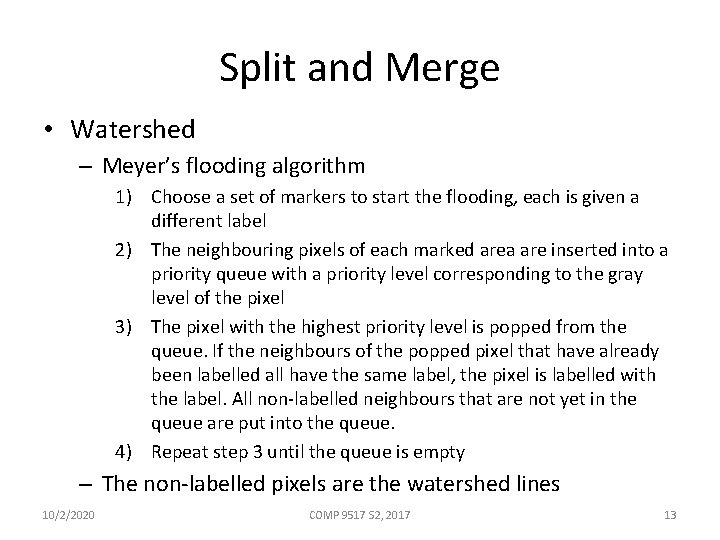 Split and Merge

• Watershed
– Meyer's flooding algorithm
1) Choose a set of markers to start the flooding, each is given a different label
2) The neighbouring pixels of each marked area are inserted into a priority queue with a priority level corresponding to the gray level of the pixel
3) The pixel with the highest priority level is popped from the queue. If the neighbours of the popped pixel that have already been labelled all have the same label, the pixel is labelled with the label. All non-labelled neighbours that are not yet in the queue are put into the queue.
4) Repeat step 3 until the queue is empty
– The non-labelled pixels are the watershed lines

10/2/2020 COMP 9517 S2, 2017 13